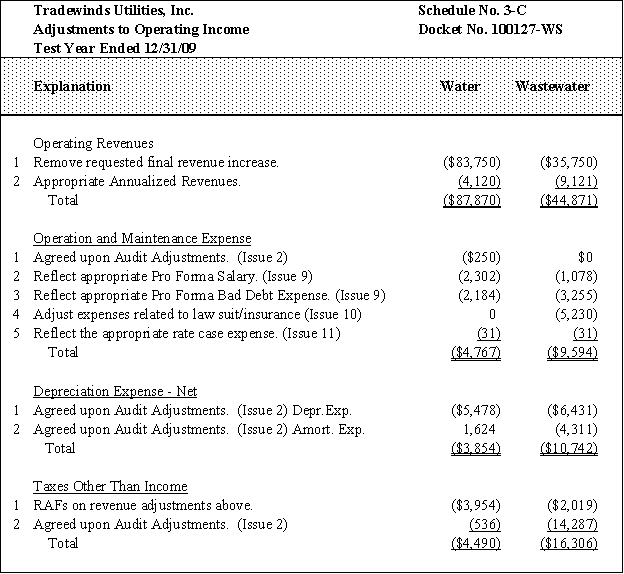 Tradewinds Utilities, Inc.
Adjustments to Operating Income
Test Year Ended 12/31/09

Schedule No. 3-C
Docket No. 100127-WS

| | Explanation | Water | Wastewater |
|---|---|---|---|
| | Operating Revenues | | |
| 1 | Remove requested final revenue increase. | (\$83,750) | (\$35,750) |
| 2 | Appropriate Annualized Revenues. | (4,120) | (9,121) |
| | Total | (\$87,870) | (\$44,871) |
| | Operation and Maintenance Expense | | |
| 1 | Agreed upon Audit Adjustments. (Issue 2) | (\$250) | \$0 |
| 2 | Reflect appropriate Pro Forma Salary. (Issue 9) | (2,302) | (1,078) |
| 3 | Reflect appropriate Pro Forma Bad Debt Expense. (Issue 9) | (2,184) | (3,255) |
| 4 | Adjust expenses related to law suit/insurance (Issue 10) | 0 | (5,230) |
| 5 | Reflect the appropriate rate case expense. (Issue 11) | (31) | (31) |
| | Total | (\$4,767) | (\$9,594) |
| | Depreciation Expense - Net | | |
| 1 | Agreed upon Audit Adjustments. (Issue 2) Depr.Exp. | (\$5,478) | (\$6,431) |
| 2 | Agreed upon Audit Adjustments. (Issue 2) Amort. Exp. | 1,624 | (4,311) |
| | Total | (\$3,854) | (\$10,742) |
| | Taxes Other Than Income | | |
| 1 | RAFs on revenue adjustments above. | (\$3,954) | (\$2,019) |
| 2 | Agreed upon Audit Adjustments. (Issue 2) | (536) | (14,287) |
| | Total | (\$4,490) | (\$16,306) |